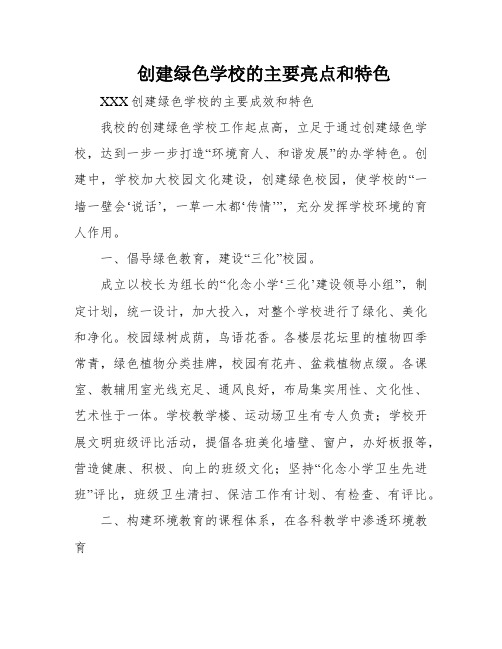 创建绿色学校的主要亮点和特色

XXX创建绿色学校的主要成效和特色

我校的创建绿色学校工作起点高，立足于通过创建绿色学校，达到一步一步打造“环境育人、和谐发展”的办学特色。创建中，学校加大校园文化建设，创建绿色校园，使学校的“一墙一壁会‘说话’，一草一木都‘传情’”，充分发挥学校环境的育人作用。

一、倡导绿色教育，建设“三化”校园。

成立以校长为组长的“化念小学‘三化’建设领导小组”，制定计划，统一设计，加大投入，对整个学校进行了绿化、美化和净化。校园绿树成荫，鸟语花香。各楼层花坛里的植物四季常青，绿色植物分类挂牌，校园有花卉、盆栽植物点缀。各课室、教辅用室光线充足、通风良好，布局集实用性、文化性、艺术性于一体。学校教学楼、运动场卫生有专人负责；学校开展文明班级评比活动，提倡各班美化墙壁、窗户，办好板报等，营造健康、积极、向上的班级文化；坚持“化念小学卫生先进班”评比，班级卫生清扫、保洁工作有计划、有检查、有评比。

二、构建环境教育的课程体系，在各科教学中渗透环境教育